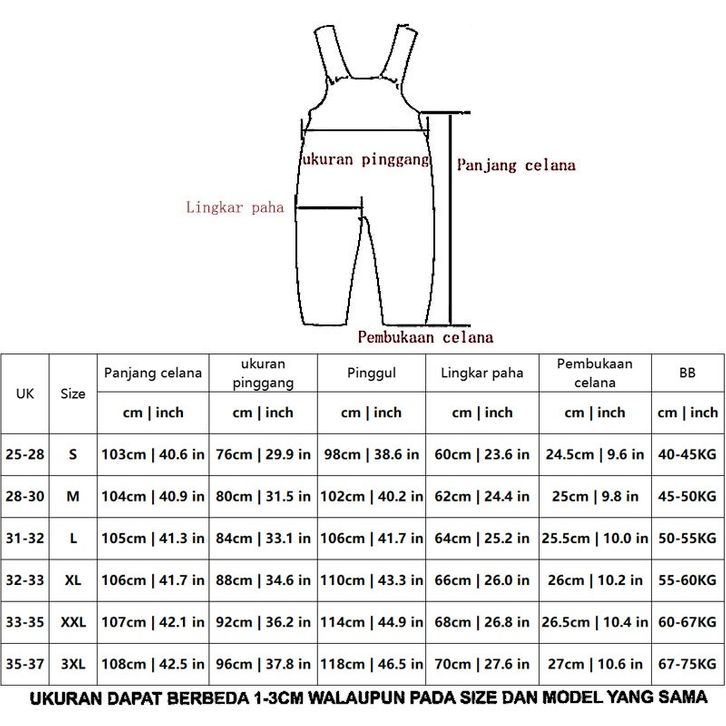 ukuran pinggang

Panjang celana

Lingkar paha

Pembukaan celana

| UK | Size | Panjang celana | ukuran pinggang | Pinggul | Lingkar paha | Pembukaan celana | BB |
|---|---|---|---|---|---|---|---|
| | | cm \| inch | cm \| inch | cm \| inch | cm \| inch | cm \| inch | cm \| inch |
| 25-28 | S | 103cm \| 40.6 in | 76cm \| 29.9 in | 98cm \| 38.6 in | 60cm \| 23.6 in | 24.5cm \| 9.6 in | 40-45KG |
| 28-30 | M | 104cm \| 40.9 in | 80cm \| 31.5 in | 102cm \| 40.2 in | 62cm \| 24.4 in | 25cm \| 9.8 in | 45-50KG |
| 31-32 | L | 105cm \| 41.3 in | 84cm \| 33.1 in | 106cm \| 41.7 in | 64cm \| 25.2 in | 25.5cm \| 10.0 in | 50-55KG |
| 32-33 | XL | 106cm \| 41.7 in | 88cm \| 34.6 in | 110cm \| 43.3 in | 66cm \| 26.0 in | 26cm \| 10.2 in | 55-60KG |
| 33-35 | XXL | 107cm \| 42.1 in | 92cm \| 36.2 in | 114cm \| 44.9 in | 68cm \| 26.8 in | 26.5cm \| 10.4 in | 60-67KG |
| 35-37 | 3XL | 108cm \| 42.5 in | 96cm \| 37.8 in | 118cm \| 46.5 in | 70cm \| 27.6 in | 27cm \| 10.6 in | 67-75KG |

UKURAN DAPAT BERBEDA 1-3CM WALAUPUN PADA SIZE DAN MODEL YANG SAMA